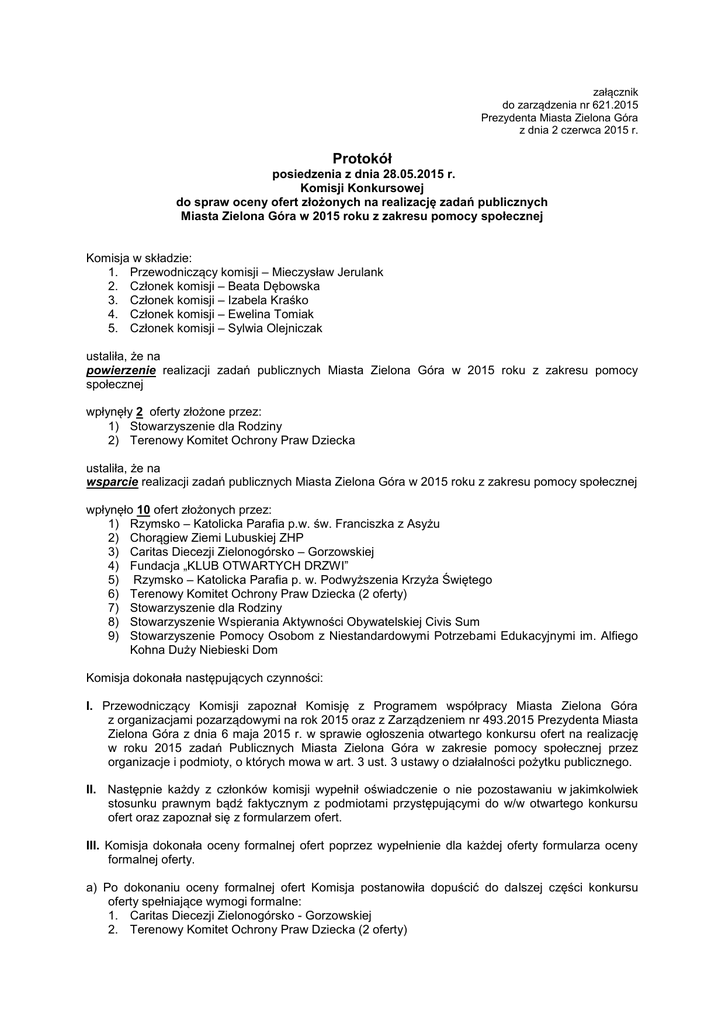 załącznik
do zarządzenia nr 621.2015
Prezydenta Miasta Zielona Góra
z dnia 2 czerwca 2015 r.

Protokół
posiedzenia z dnia 28.05.2015 r.
Komisji Konkursowej
do spraw oceny ofert złożonych na realizację zadań publicznych
Miasta Zielona Góra w 2015 roku z zakresu pomocy społecznej

Komisja w składzie:
1. Przewodniczący komisji – Mieczysław Jerulank
2. Członek komisji – Beata Dębowska
3. Członek komisji – Izabela Kraśko
4. Członek komisji – Ewelina Tomiak
5. Członek komisji – Sylwia Olejniczak

ustaliła, że na
powierzenie realizacji zadań publicznych Miasta Zielona Góra w 2015 roku z zakresu pomocy społecznej

wpłynęły 2 oferty złożone przez:
1) Stowarzyszenie dla Rodziny
2) Terenowy Komitet Ochrony Praw Dziecka

ustaliła, że na
wsparcie realizacji zadań publicznych Miasta Zielona Góra w 2015 roku z zakresu pomocy społecznej

wpłynęło 10 ofert złożonych przez:
1) Rzymsko – Katolicka Parafia p.w. św. Franciszka z Asyżu
2) Chorągiew Ziemi Lubuskiej ZHP
3) Caritas Diecezji Zielonogórsko – Gorzowskiej
4) Fundacja „KLUB OTWARTYCH DRZWI"
5) Rzymsko – Katolicka Parafia p. w. Podwyższenia Krzyża Świętego
6) Terenowy Komitet Ochrony Praw Dziecka (2 oferty)
7) Stowarzyszenie dla Rodziny
8) Stowarzyszenie Wspierania Aktywności Obywatelskiej Civis Sum
9) Stowarzyszenie Pomocy Osobom z Niestandardowymi Potrzebami Edukacyjnymi im. Alfiego Kohna Duży Niebieski Dom

Komisja dokonała następujących czynności:

I. Przewodniczący Komisji zapoznał Komisję z Programem współpracy Miasta Zielona Góra z organizacjami pozarządowymi na rok 2015 oraz z Zarządzeniem nr 493.2015 Prezydenta Miasta Zielona Góra z dnia 6 maja 2015 r. w sprawie ogłoszenia otwartego konkursu ofert na realizację w roku 2015 zadań Publicznych Miasta Zielona Góra w zakresie pomocy społecznej przez organizacje i podmioty, o których mowa w art. 3 ust. 3 ustawy o działalności pożytku publicznego.

II. Następnie każdy z członków komisji wypełnił oświadczenie o nie pozostawaniu w jakimkolwiek stosunku prawnym bądź faktycznym z podmiotami przystępującymi do w/w otwartego konkursu ofert oraz zapoznał się z formularzem ofert.

III. Komisja dokonała oceny formalnej ofert poprzez wypełnienie dla każdej oferty formularza oceny formalnej oferty.

a) Po dokonaniu oceny formalnej ofert Komisja postanowiła dopuścić do dalszej części konkursu oferty spełniające wymogi formalne:
1. Caritas Diecezji Zielonogórsko - Gorzowskiej
2. Terenowy Komitet Ochrony Praw Dziecka (2 oferty)